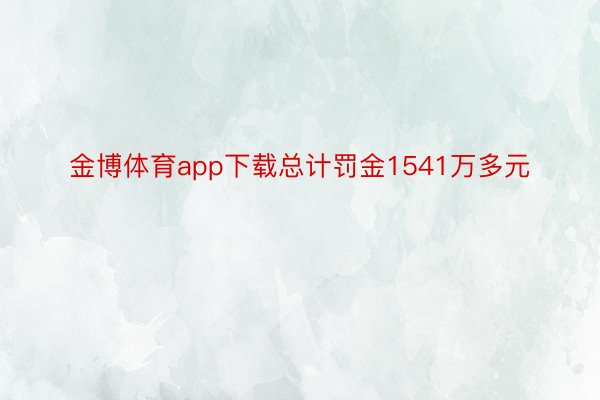 金博体育app下载总计罚金1541万多元